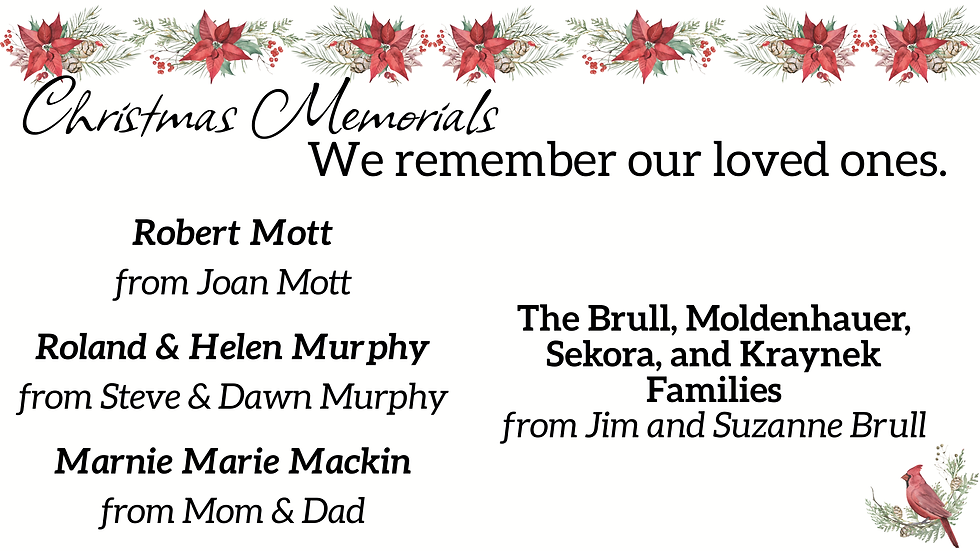 Christmas Memorials
We remember our loved ones.

Robert Mott
from Joan Mott

Roland & Helen Murphy
from Steve & Dawn Murphy

Marnie Marie Mackin
from Mom & Dad

The Brull, Moldenhauer, Sekora, and Kraynek Families
from Jim and Suzanne Brull